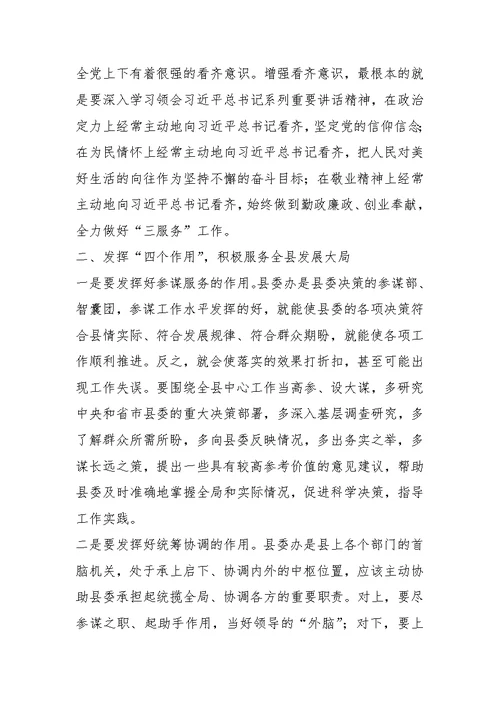 全党上下有着很强的看齐意识。增强看齐意识，最根本的就是要深入学习领会习近平总书记系列重要讲话精神，在政治定力上经常主动地向习近平总书记看齐，坚定党的信仰信念；在为民情怀上经常主动地向习近平总书记看齐，把人民对美好生活的向往作为坚持不懈的奋斗目标；在敬业精神上经常主动地向习近平总书记看齐，始终做到勤政廉政、创业奉献，全力做好“三服务”工作。

二、发挥“四个作用”，积极服务全县发展大局

一是要发挥好参谋服务的作用。县委办是县委决策的参谋部、智囊团，参谋工作水平发挥的好，就能使县委的各项决策符合县情实际、符合发展规律、符合群众期盼，就能使各项工作顺利推进。反之，就会使落实的效果打折扣，甚至可能出现工作失误。要围绕全县中心工作当高参、设大谋，多研究中央和省市县委的重大决策部署，多深入基层调查研究，多了解群众所需所盼，多向县委反映情况，多出务实之举，多谋长远之策，提出一些具有较高参考价值的意见建议，帮助县委及时准确地掌握全局和实际情况，促进科学决策，指导工作实践。

二是要发挥好统筹协调的作用。县委办是县上各个部门的首脑机关，处于承上启下、协调内外的中枢位置，应该主动协助县委承担起统揽全局、协调各方的重要职责。对上，要尽参谋之职、起助手作用，当好领导的“外脑”；对下，要上